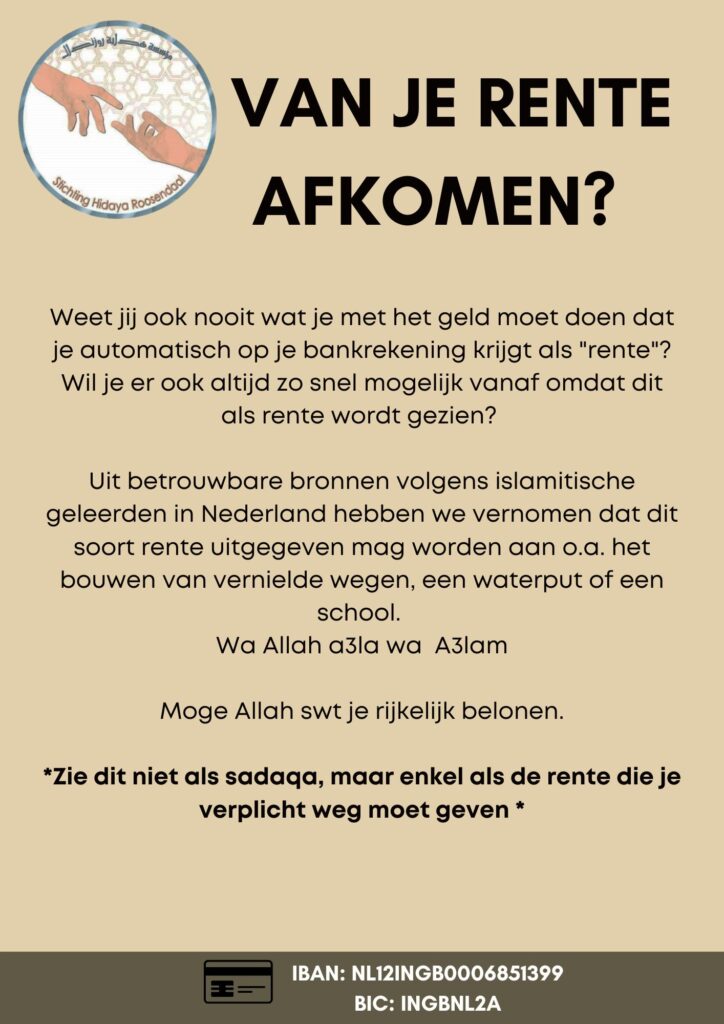 مؤسسة هداية روزندال
Stichting Hidaya Roosendaal

VAN JE RENTE AFKOMEN?

Weet jij ook nooit wat je met het geld moet doen dat je automatisch op je bankrekening krijgt als "rente"? Wil je er ook altijd zo snel mogelijk vanaf omdat dit als rente wordt gezien?

Uit betrouwbare bronnen volgens islamitische geleerden in Nederland hebben we vernomen dat dit soort rente uitgegeven mag worden aan o.a. het bouwen van vernielde wegen, een waterput of een school.
Wa Allah a3la wa A3lam

Moge Allah swt je rijkelijk belonen.

*Zie dit niet als sadaqa, maar enkel als de rente die je verplicht weg moet geven *

IBAN: NL12INGB0006851399
BIC: INGBNL2A